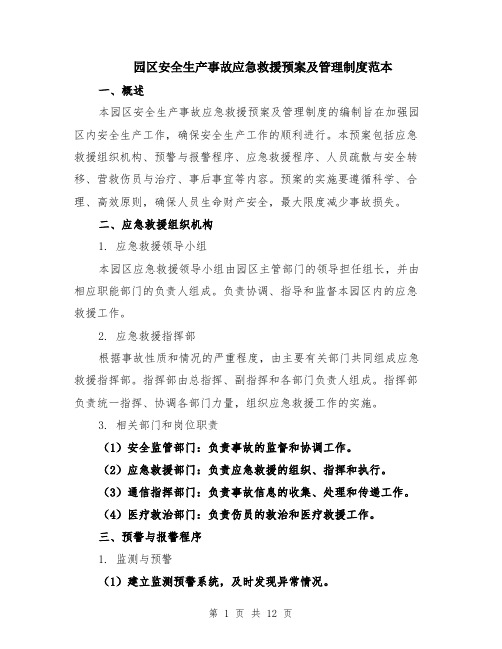 园区安全生产事故应急救援预案及管理制度范本

一、概述

本园区安全生产事故应急救援预案及管理制度的编制旨在加强园区内安全生产工作，确保安全生产工作的顺利进行。本预案包括应急救援组织机构、预警与报警程序、应急救援程序、人员疏散与安全转移、营救伤员与治疗、事后事宜等内容。预案的实施要遵循科学、合理、高效原则，确保人员生命财产安全，最大限度减少事故损失。

二、应急救援组织机构

1. 应急救援领导小组

本园区应急救援领导小组由园区主管部门的领导担任组长，并由相应职能部门的负责人组成。负责协调、指导和监督本园区内的应急救援工作。

2. 应急救援指挥部

根据事故性质和情况的严重程度，由主要有关部门共同组成应急救援指挥部。指挥部由总指挥、副指挥和各部门负责人组成。指挥部负责统一指挥、协调各部门力量，组织应急救援工作的实施。

3. 相关部门和岗位职责

（1）安全监管部门：负责事故的监督和协调工作。

（2）应急救援部门：负责应急救援的组织、指挥和执行。

（3）通信指挥部门：负责事故信息的收集、处理和传递工作。

（4）医疗救治部门：负责伤员的救治和医疗救援工作。

三、预警与报警程序

1. 监测与预警

（1）建立监测预警系统，及时发现异常情况。

第 1 页 共 12 页